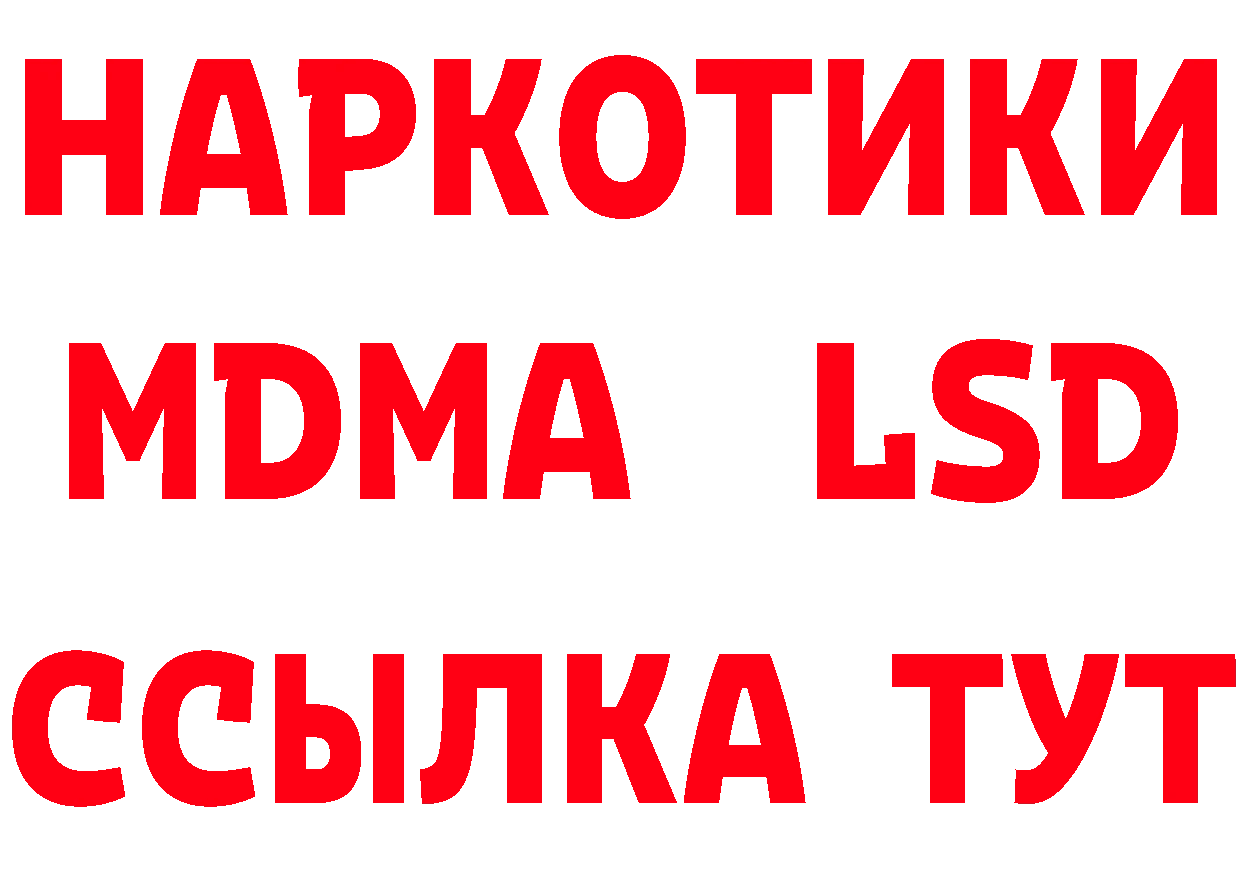 НАРКОТИКИ
MDMA LSD
ССЫЛКА ТУТ